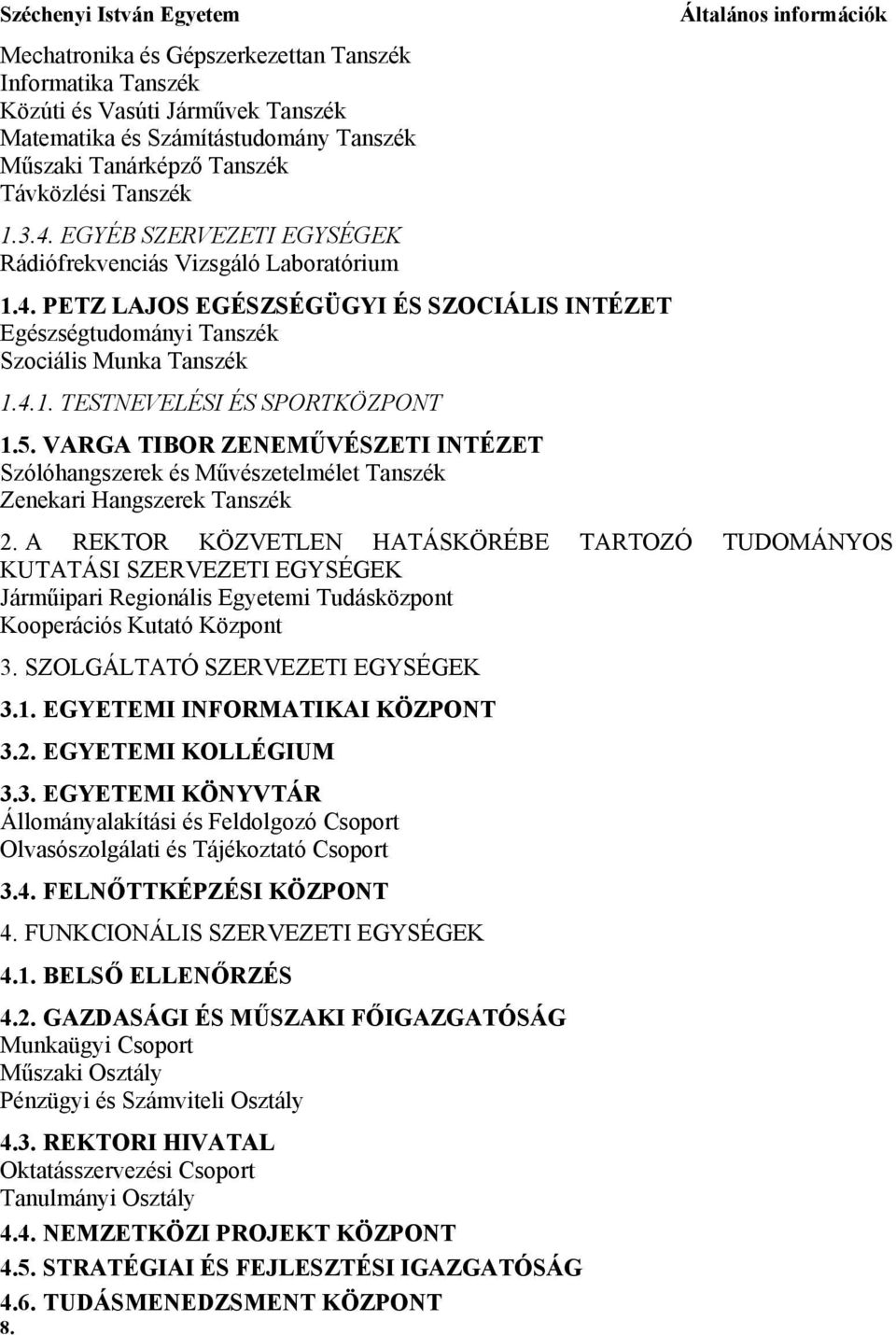 Széchenyi István Egyetem

Általános információk

Mechatronika és Gépszerkezettan Tanszék
Informatika Tanszék
Közúti és Vasúti Járművek Tanszék
Matematika és Számítástudomány Tanszék
Műszaki Tanárképző Tanszék
Távközlési Tanszék

1.3.4. EGYÉB SZERVEZETI EGYSÉGEK
Rádiófrekvenciás Vizsgáló Laboratórium

1.4. PETZ LAJOS EGÉSZSÉGÜGYI ÉS SZOCIÁLIS INTÉZET
Egészségtudományi Tanszék
Szociális Munka Tanszék

1.4.1. TESTNEVELÉSI ÉS SPORTKÖZPONT

1.5. VARGA TIBOR ZENEMŰVÉSZETI INTÉZET
Szólóhangszerek és Művészetelmélet Tanszék
Zenekari Hangszerek Tanszék

2. A REKTOR KÖZVETLEN HATÁSKÖRÉBE TARTOZÓ TUDOMÁNYOS KUTATÁSI SZERVEZETI EGYSÉGEK
Járműipari Regionális Egyetemi Tudásközpont
Kooperációs Kutató Központ

3. SZOLGÁLTATÓ SZERVEZETI EGYSÉGEK

3.1. EGYETEMI INFORMATIKAI KÖZPONT

3.2. EGYETEMI KOLLÉGIUM

3.3. EGYETEMI KÖNYVTÁR
Állományalakítási és Feldolgozó Csoport
Olvasószolgálati és Tájékoztató Csoport

3.4. FELNŐTTKÉPZÉSI KÖZPONT

4. FUNKCIONÁLIS SZERVEZETI EGYSÉGEK

4.1. BELSŐ ELLENŐRZÉS

4.2. GAZDASÁGI ÉS MŰSZAKI FŐIGAZGATÓSÁG
Munkaügyi Csoport
Műszaki Osztály
Pénzügyi és Számviteli Osztály

4.3. REKTORI HIVATAL
Oktatásszervezési Csoport
Tanulmányi Osztály

4.4. NEMZETKÖZI PROJEKT KÖZPONT

4.5. STRATÉGIAI ÉS FEJLESZTÉSI IGAZGATÓSÁG

4.6. TUDÁSMENEDZSMENT KÖZPONT

8.